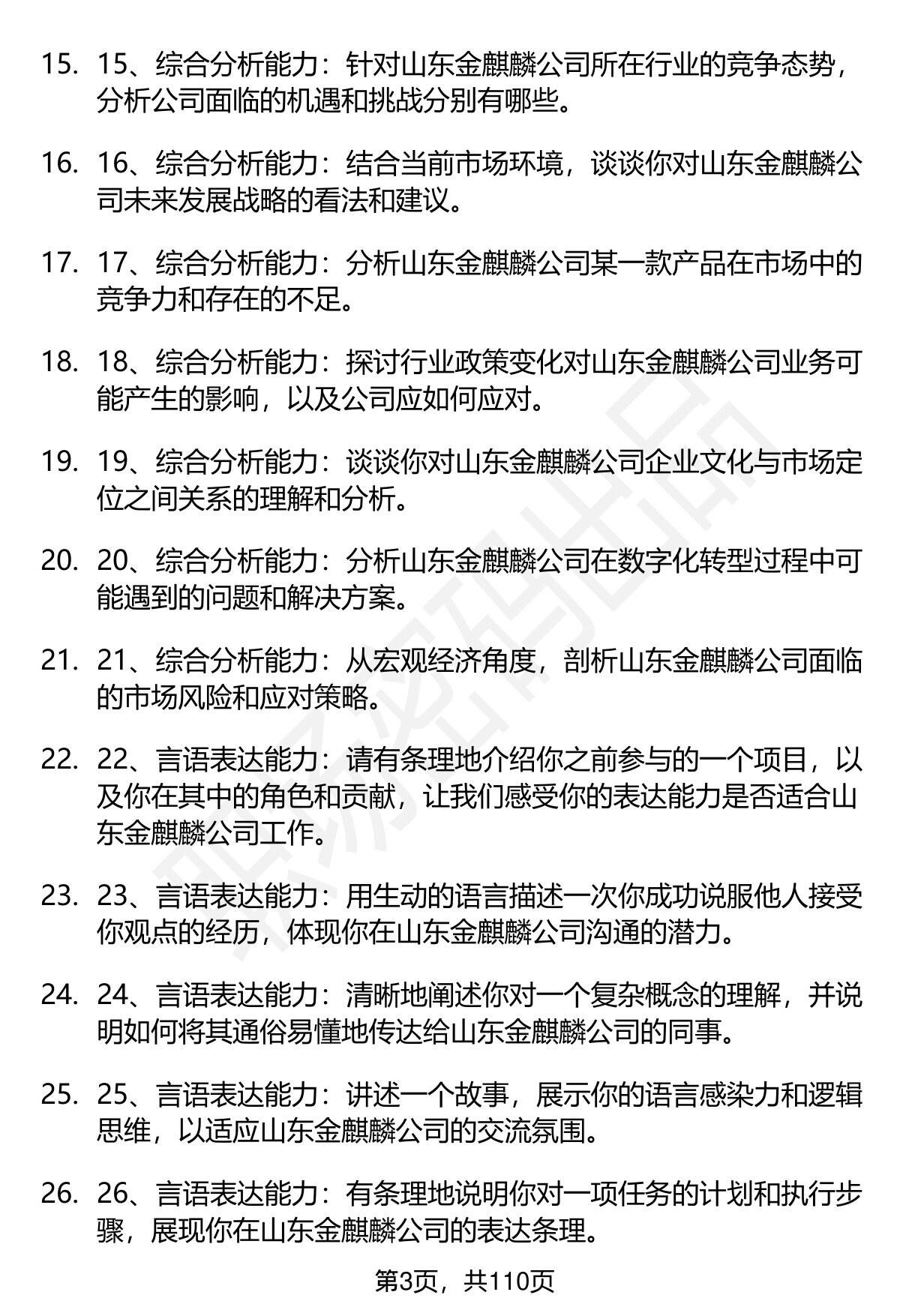 15. 15、综合分析能力：针对山东金麒麟公司所在行业的竞争态势，分析公司面临的机遇和挑战分别有哪些。

16. 16、综合分析能力：结合当前市场环境，谈谈你对山东金麒麟公司未来发展战略的看法和建议。

17. 17、综合分析能力：分析山东金麒麟公司某一款产品在市场中的竞争力和存在的不足。

18. 18、综合分析能力：探讨行业政策变化对山东金麒麟公司业务可能产生的影响，以及公司应如何应对。

19. 19、综合分析能力：谈谈你对山东金麒麟公司企业文化与市场定位之间关系的理解和分析。

20. 20、综合分析能力：分析山东金麒麟公司在数字化转型过程中可能遇到的问题和解决方案。

21. 21、综合分析能力：从宏观经济角度，剖析山东金麒麟公司面临的市场风险和应对策略。

22. 22、言语表达能力：请有条理地介绍你之前参与的一个项目，以及你在其中的角色和贡献，让我们感受你的表达能力是否适合山东金麒麟公司工作。

23. 23、言语表达能力：用生动的语言描述一次你成功说服他人接受你观点的经历，体现你在山东金麒麟公司沟通的潜力。

24. 24、言语表达能力：清晰地阐述你对一个复杂概念的理解，并说明如何将其通俗易懂地传达给山东金麒麟公司的同事。

25. 25、言语表达能力：讲述一个故事，展示你的语言感染力和逻辑思维，以适应山东金麒麟公司的交流氛围。

26. 26、言语表达能力：有条理地说明你对一项任务的计划和执行步骤，展现你在山东金麒麟公司的表达条理。

第3页，共110页